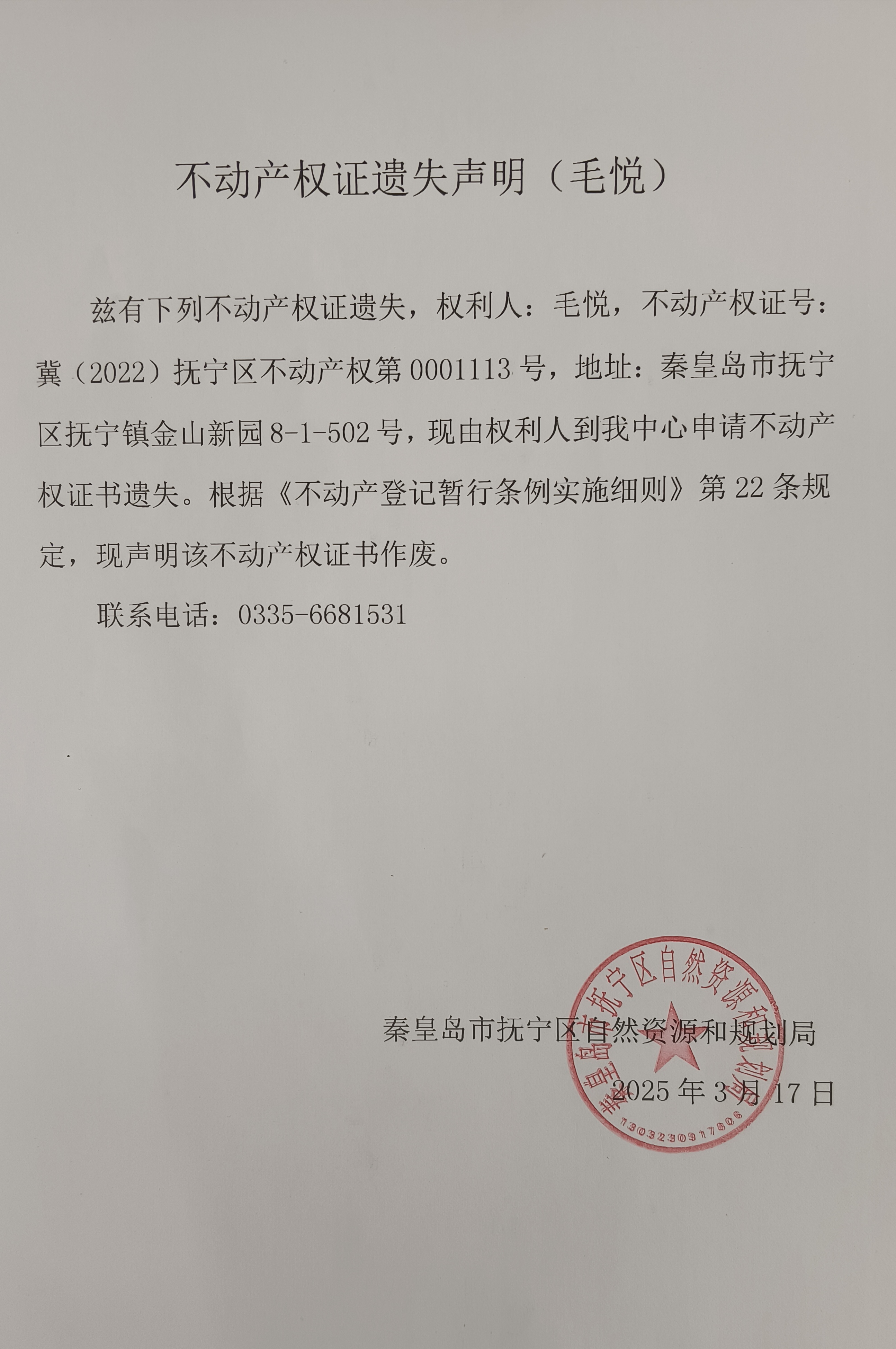 不动产权证遗失声明（毛悦）

兹有下列不动产权证遗失，权利人：毛悦，不动产权证号：冀（2022）抚宁区不动产权第 0001113 号，地址：秦皇岛市抚宁区抚宁镇金山新园 8-1-502 号，现由权利人到我中心申请不动产权证书遗失。根据《不动产登记暂行条例实施细则》第 22 条规定，现声明该不动产权证书作废。

联系电话：0335-6681531

秦皇岛市抚宁区自然资源和规划局

2025 年 3 月 17 日

秦皇岛市抚宁区自然资源和规划局

1303230917806